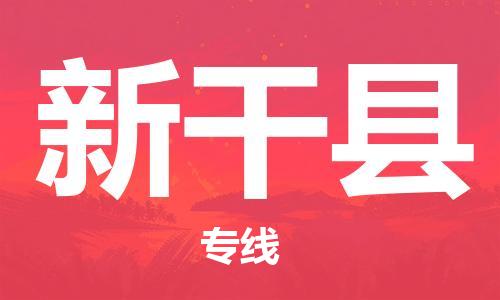 新干县

专线